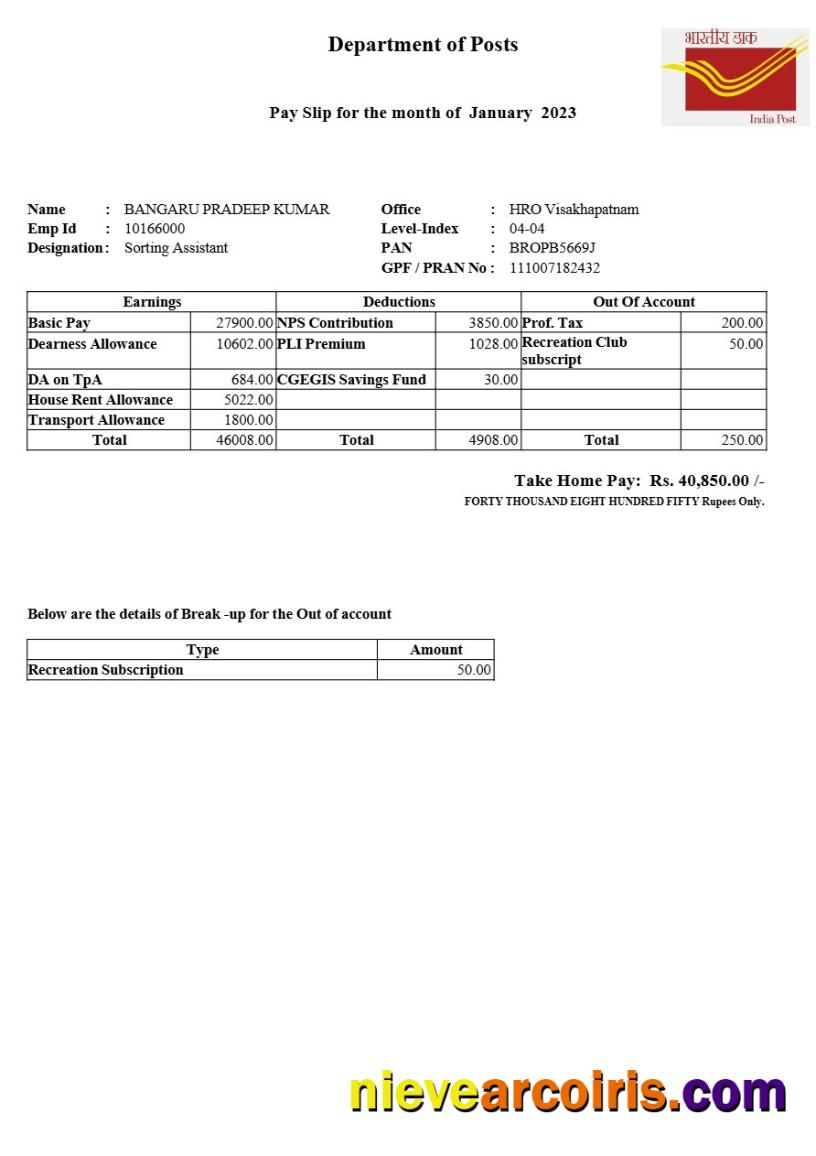 Department of Posts

भारतीय डाक
India Post

Pay Slip for the month of January 2023

Name : BANGARU PRADEEP KUMAR
Emp Id : 10166000
Designation : Sorting Assistant

Office : HRO Visakhapatnam
Level-Index : 04-04
PAN : BROPB5669J
GPF / PRAN No : 111007182432

| Earnings | | Deductions | | Out Of Account | |
|---|---|---|---|---|---|
| Basic Pay | 27900.00 | NPS Contribution | 3850.00 | Prof. Tax | 200.00 |
| Dearness Allowance | 10602.00 | PLI Premium | 1028.00 | Recreation Club subscript | 50.00 |
| DA on TpA | 684.00 | CGEGIS Savings Fund | 30.00 | | |
| House Rent Allowance | 5022.00 | | | | |
| Transport Allowance | 1800.00 | | | | |
| Total | 46008.00 | Total | 4908.00 | Total | 250.00 |

Take Home Pay: Rs. 40,850.00 /-
FORTY THOUSAND EIGHT HUNDRED FIFTY Rupees Only.

Below are the details of Break -up for the Out of account

| Type | Amount |
|---|---|
| Recreation Subscription | 50.00 |

nievearcoiris.com